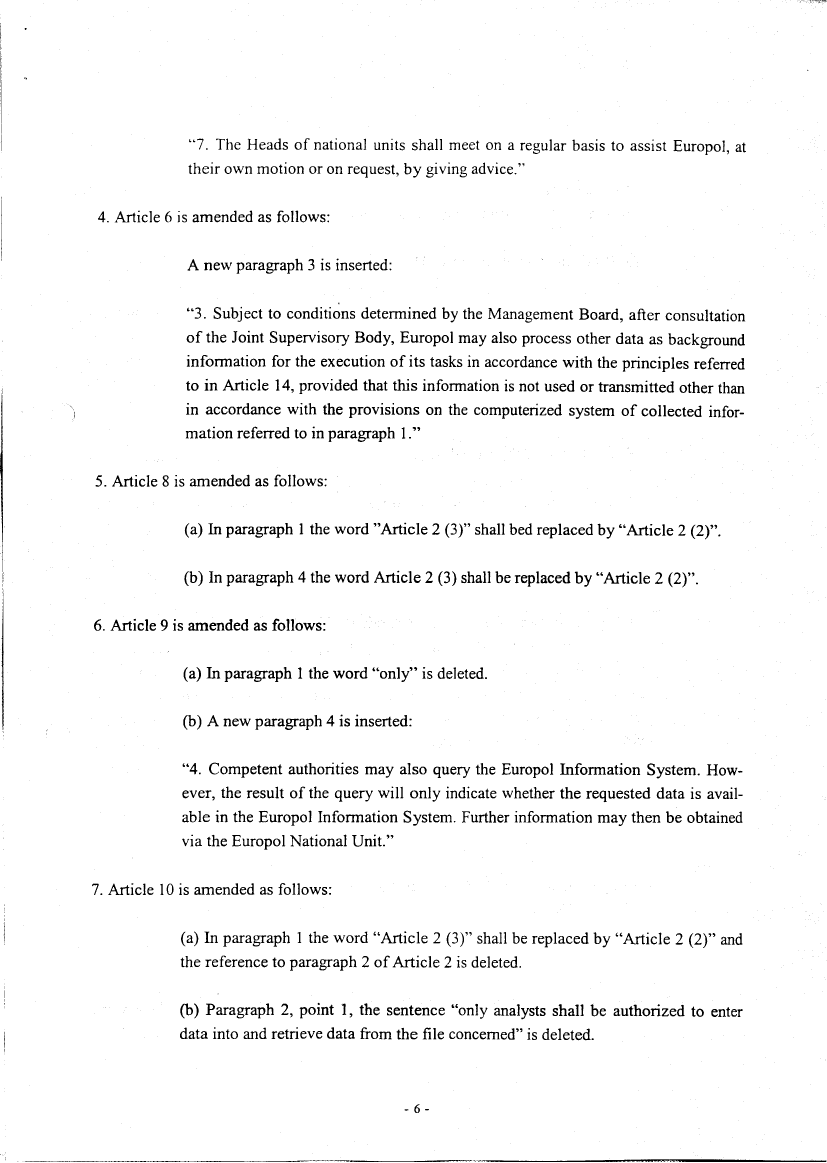 "7. The Heads of national units shall meet on a regular basis to assist Europol, at their own motion or on request, by giving advice."

4. Article 6 is amended as follows:

A new paragraph 3 is inserted:

"3. Subject to conditions determined by the Management Board, after consultation of the Joint Supervisory Body, Europol may also process other data as background information for the execution of its tasks in accordance with the principles referred to in Article 14, provided that this information is not used or transmitted other than in accordance with the provisions on the computerized system of collected information referred to in paragraph 1."

5. Article 8 is amended as follows:

(a) In paragraph 1 the word "Article 2 (3)" shall bed replaced by "Article 2 (2)".

(b) In paragraph 4 the word Article 2 (3) shall be replaced by "Article 2 (2)".

6. Article 9 is amended as follows:

(a) In paragraph 1 the word "only" is deleted.

(b) A new paragraph 4 is inserted:

"4. Competent authorities may also query the Europol Information System. However, the result of the query will only indicate whether the requested data is available in the Europol Information System. Further information may then be obtained via the Europol National Unit."

7. Article 10 is amended as follows:

(a) In paragraph 1 the word "Article 2 (3)" shall be replaced by "Article 2 (2)" and the reference to paragraph 2 of Article 2 is deleted.

(b) Paragraph 2, point 1, the sentence "only analysts shall be authorized to enter data into and retrieve data from the file concerned" is deleted.

- 6 -